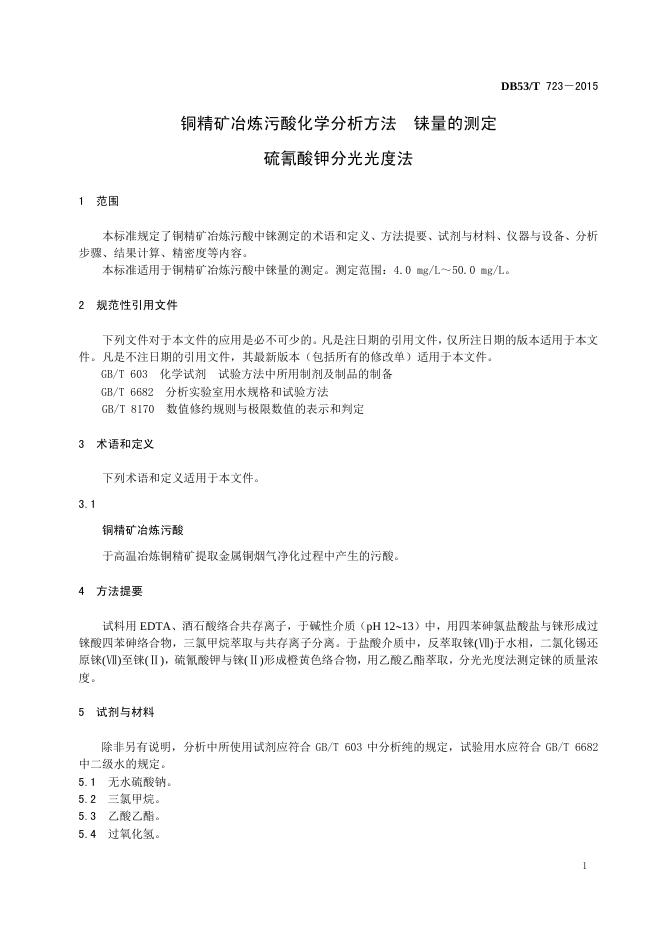 DB53/T 723—2015

铜精矿冶炼污酸化学分析方法　铼量的测定
硫氰酸钾分光光度法

1　范围

本标准规定了铜精矿冶炼污酸中铼测定的术语和定义、方法提要、试剂与材料、仪器与设备、分析步骤、结果计算、精密度等内容。

本标准适用于铜精矿冶炼污酸中铼量的测定。测定范围：4.0 mg/L～50.0 mg/L。

2　规范性引用文件

下列文件对于本文件的应用是必不可少的。凡是注日期的引用文件，仅所注日期的版本适用于本文件。凡是不注日期的引用文件，其最新版本（包括所有的修改单）适用于本文件。

GB/T 603　化学试剂　试验方法中所用制剂及制品的制备

GB/T 6682　分析实验室用水规格和试验方法

GB/T 8170　数值修约规则与极限数值的表示和判定

3　术语和定义

下列术语和定义适用于本文件。

3.1

铜精矿冶炼污酸

于高温冶炼铜精矿提取金属铜烟气净化过程中产生的污酸。

4　方法提要

试料用 EDTA、酒石酸络合共存离子，于碱性介质（pH 12~13）中，用四苯砷氯盐酸盐与铼形成过铼酸四苯砷络合物，三氯甲烷萃取与共存离子分离。于盐酸介质中，反萃取铼(Ⅶ)于水相，二氯化锡还原铼(Ⅶ)至铼(Ⅱ)，硫氰酸钾与铼(Ⅱ)形成橙黄色络合物，用乙酸乙酯萃取，分光光度法测定铼的质量浓度。

5　试剂与材料

除非另有说明，分析中所使用试剂应符合 GB/T 603 中分析纯的规定，试验用水应符合 GB/T 6682 中二级水的规定。

5.1　无水硫酸钠。

5.2　三氯甲烷。

5.3　乙酸乙酯。

5.4　过氧化氢。

1